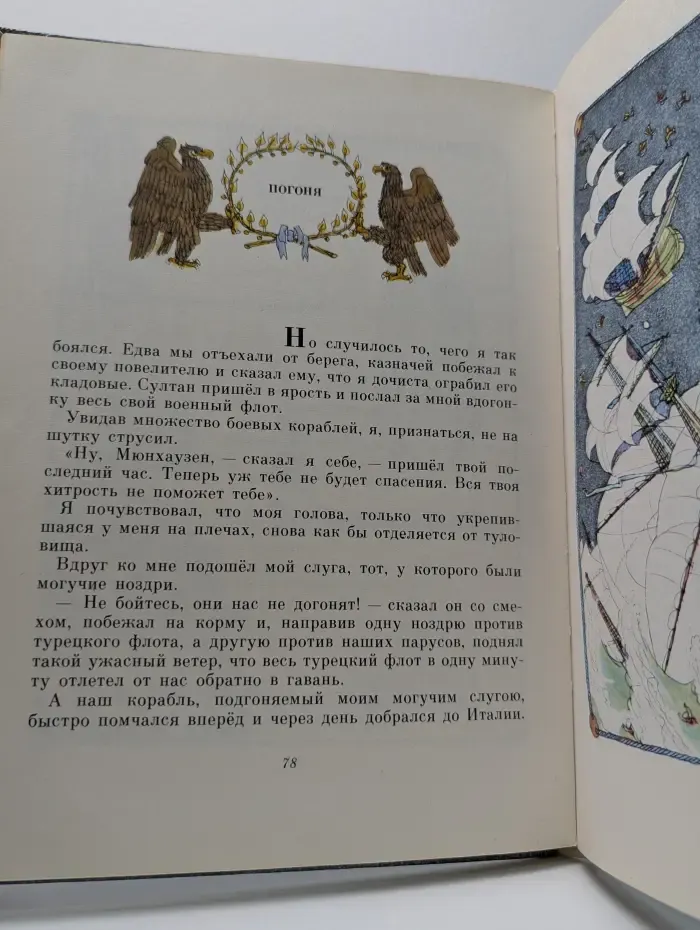 ПОГОНЯ

Но случилось то, чего я так боялся. Едва мы отъехали от берега, казначей побежал к своему повелителю и сказал ему, что я дочиста ограбил его кладовые. Султан пришёл в ярость и послал за мной вдогонку весь свой военный флот.

Увидав множество боевых кораблей, я, признаться, не на шутку струсил.

«Ну, Мюнхаузен, — сказал я себе, — пришёл твой последний час. Теперь уж тебе не будет спасения. Вся твоя хитрость не поможет тебе».

Я почувствовал, что моя голова, только что укрепившаяся у меня на плечах, снова как бы отделяется от туловища.

Вдруг ко мне подошёл мой слуга, тот, у которого были могучие ноздри.

— Не бойтесь, они нас не догонят! — сказал он со смехом, побежал на корму и, направив одну ноздрю против турецкого флота, а другую против наших парусов, поднял такой ужасный ветер, что весь турецкий флот в одну минуту отлетел от нас обратно в гавань.

А наш корабль, подгоняемый моим могучим слугою, быстро помчался вперёд и через день добрался до Италии.

78